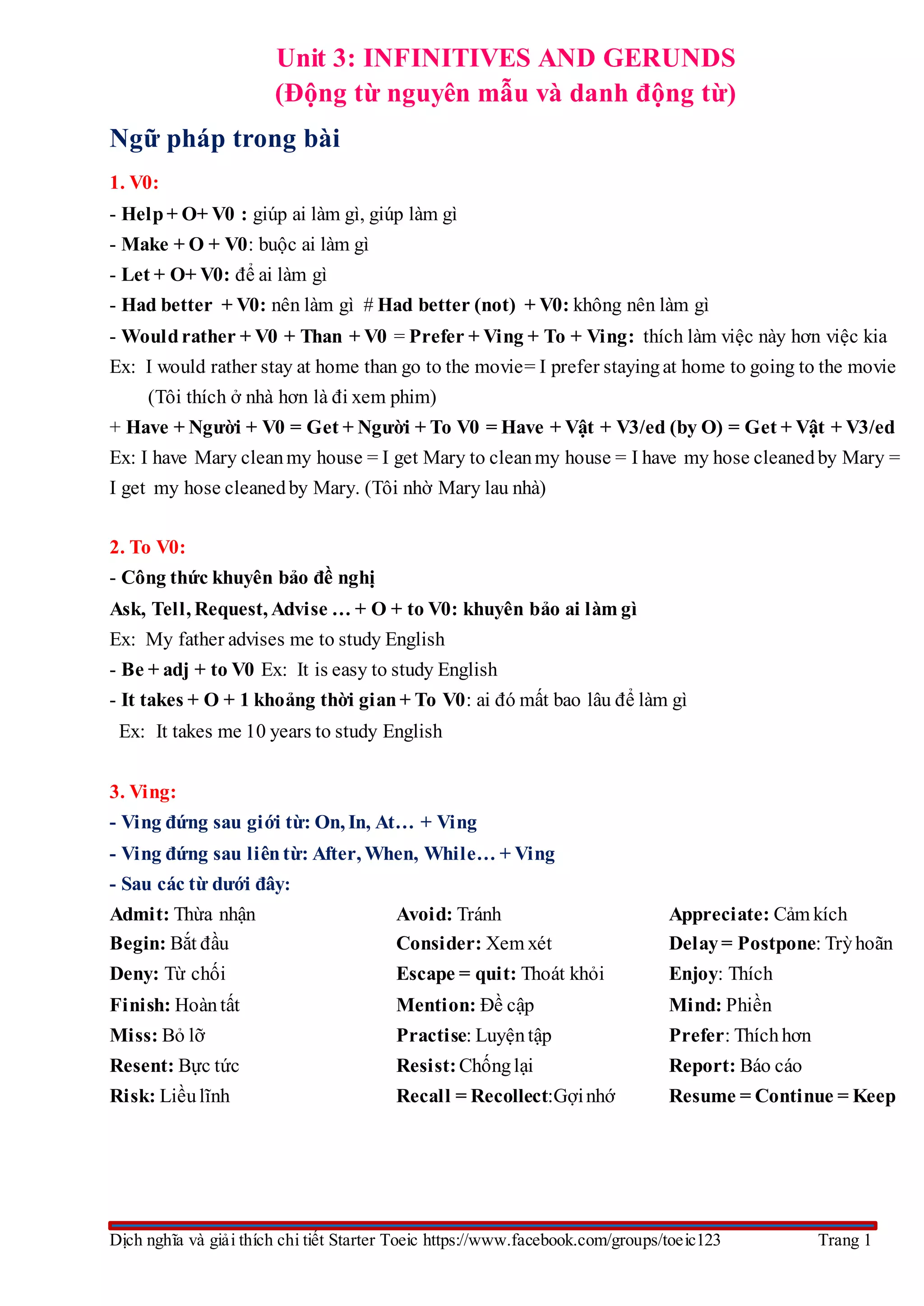 Unit 3: INFINITIVES AND GERUNDS
(Động từ nguyên mẫu và danh động từ)

Ngữ pháp trong bài

1. V0:

- Help + O+ V0 : giúp ai làm gì, giúp làm gì
- Make + O + V0: buộc ai làm gì
- Let + O+ V0: để ai làm gì
- Had better + V0: nên làm gì # Had better (not) + V0: không nên làm gì
- Would rather + V0 + Than + V0 = Prefer + Ving + To + Ving: thích làm việc này hơn việc kia
Ex: I would rather stay at home than go to the movie= I prefer staying at home to going to the movie (Tôi thích ở nhà hơn là đi xem phim)
+ Have + Người + V0 = Get + Người + To V0 = Have + Vật + V3/ed (by O) = Get + Vật + V3/ed
Ex: I have Mary clean my house = I get Mary to clean my house = I have my hose cleaned by Mary = I get my hose cleaned by Mary. (Tôi nhờ Mary lau nhà)

2. To V0:

- Công thức khuyên bảo đề nghị
Ask, Tell, Request, Advise … + O + to V0: khuyên bảo ai làm gì
Ex: My father advises me to study English
- Be + adj + to V0 Ex: It is easy to study English
- It takes + O + 1 khoảng thời gian + To V0: ai đó mất bao lâu để làm gì
Ex: It takes me 10 years to study English

3. Ving:

- Ving đứng sau giới từ: On, In, At… + Ving
- Ving đứng sau liên từ: After, When, While… + Ving
- Sau các từ dưới đây:

Admit: Thừa nhận
Begin: Bắt đầu
Deny: Từ chối
Finish: Hoàn tất
Miss: Bỏ lỡ
Resent: Bực tức
Risk: Liều lĩnh

Avoid: Tránh
Consider: Xem xét
Escape = quit: Thoát khỏi
Mention: Đề cập
Practise: Luyện tập
Resist: Chống lại
Recall = Recollect:Gợi nhớ

Appreciate: Cảm kích
Delay = Postpone: Trỳ hoãn
Enjoy: Thích
Mind: Phiền
Prefer: Thích hơn
Report: Báo cáo
Resume = Continue = Keep

Dịch nghĩa và giải thích chi tiết Starter Toeic https://www.facebook.com/groups/toeic123 Trang 1